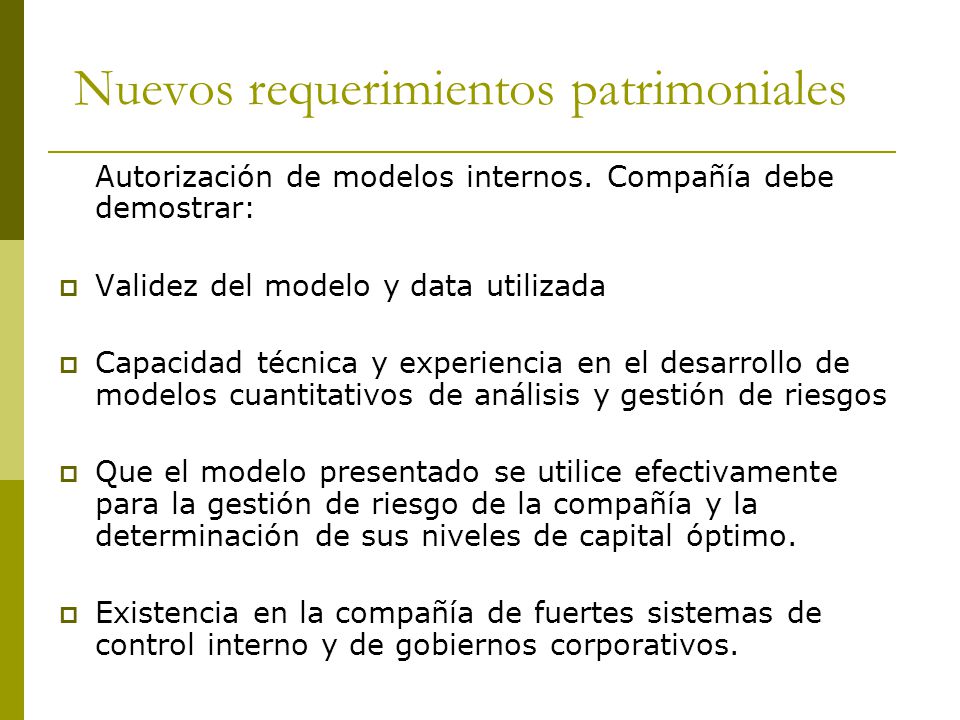 Nuevos requerimientos patrimoniales

Autorización de modelos internos. Compañía debe demostrar:

Validez del modelo y data utilizada

Capacidad técnica y experiencia en el desarrollo de modelos cuantitativos de análisis y gestión de riesgos

Que el modelo presentado se utilice efectivamente para la gestión de riesgo de la compañía y la determinación de sus niveles de capital óptimo.

Existencia en la compañía de fuertes sistemas de control interno y de gobiernos corporativos.